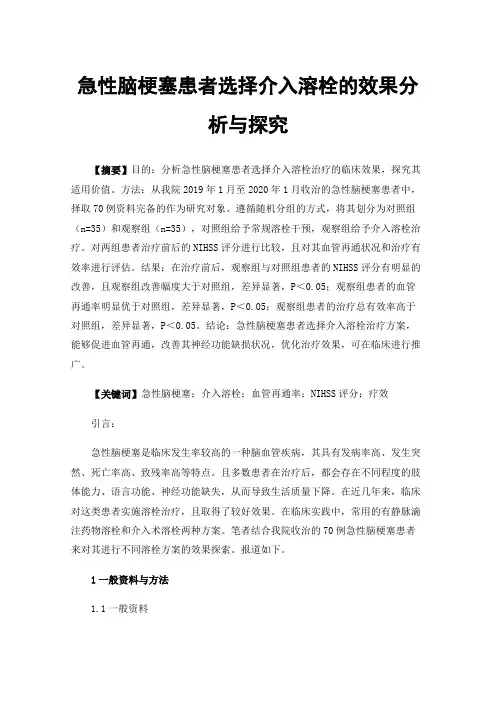 急性脑梗塞患者选择介入溶栓的效果分析与探究

【摘要】目的：分析急性脑梗塞患者选择介入溶栓治疗的临床效果，探究其适用价值。方法：从我院 2019 年 1 月至 2020 年 1 月收治的急性脑梗塞患者中，择取 70 例资料完备的作为研究对象。遵循随机分组的方式，将其划分为对照组（n=35）和观察组（n=35），对照组给予常规溶栓干预，观察组给予介入溶栓治疗。对两组患者治疗前后的 NIHSS 评分进行比较，且对其血管再通状况和治疗有效率进行评估。结果：在治疗前后，观察组与对照组患者的 NIHSS 评分有明显的改善，且观察组改善幅度大于对照组，差异显著，P＜0.05；观察组患者的血管再通率明显优于对照组，差异显著，P＜0.05；观察组患者的治疗总有效率高于对照组，差异显著，P＜0.05。结论：急性脑梗塞患者选择介入溶栓治疗方案，能够促进血管再通，改善其神经功能缺损状况，优化治疗效果，可在临床进行推广。

【关键词】急性脑梗塞；介入溶栓；血管再通率；NIHSS 评分；疗效

引言：

急性脑梗塞是临床发生率较高的一种脑血管疾病，其具有发病率高、发生突然、死亡率高、致残率高等特点。且多数患者在治疗后，都会存在不同程度的肢体能力、语言功能、神经功能缺失，从而导致生活质量下降。在近几年来，临床对这类患者实施溶栓治疗，且取得了较好效果。在临床实践中，常用的有静脉滴注药物溶栓和介入术溶栓两种方案。笔者结合我院收治的 70 例急性脑梗塞患者来对其进行不同溶栓方案的效果探索。报道如下。

1 一般资料与方法

1.1 一般资料